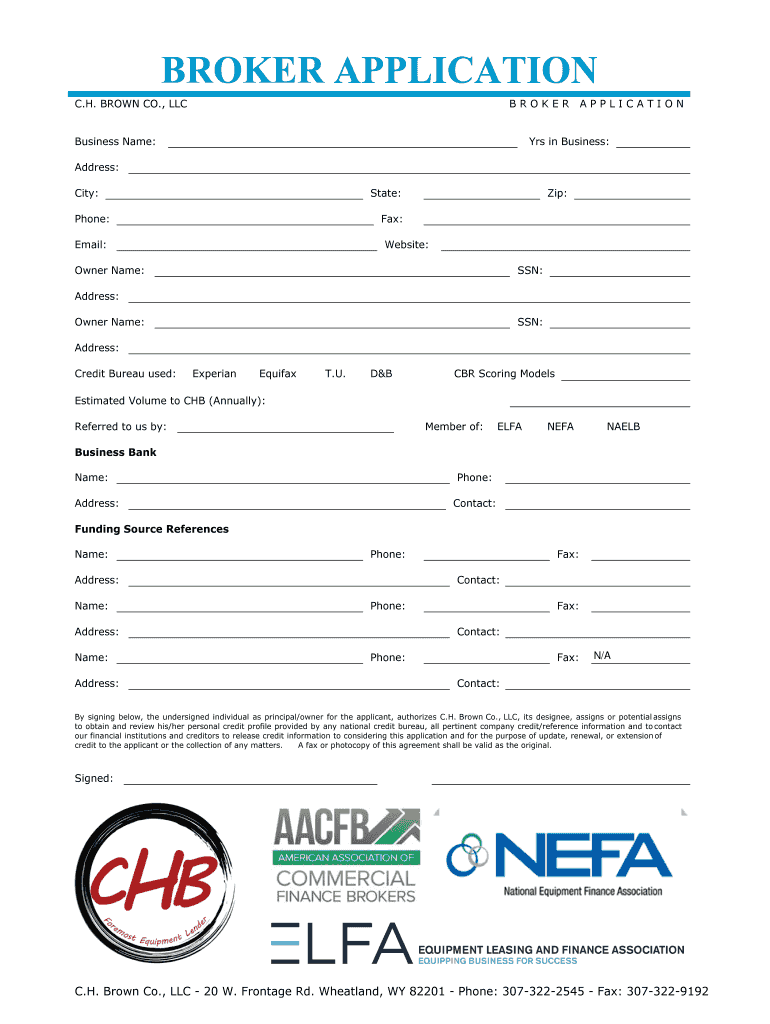 BROKER APPLICATION

C.H. BROWN CO., LLC

BROKER APPLICATION

Business Name: Yrs in Business:

Address:

City: State: Zip:

Phone: Fax:

Email: Website:

Owner Name: SSN:

Address:

Owner Name: SSN:

Address:

Credit Bureau used: Experian Equifax T.U. D&B CBR Scoring Models

Estimated Volume to CHB (Annually):

Referred to us by: Member of: ELFA NEFA NAELB

Business Bank

Name: Phone:

Address: Contact:

Funding Source References

Name: Phone: Fax:

Address: Contact:

Name: Phone: Fax:

Address: Contact:

Name: Phone: Fax: N/A

Address: Contact:

By signing below, the undersigned individual as principal/owner for the applicant, authorizes C.H. Brown Co., LLC, its designee, assigns or potential assigns to obtain and review his/her personal credit profile provided by any national credit bureau, all pertinent company credit/reference information and to contact our financial institutions and creditors to release credit information to considering this application and for the purpose of update, renewal, or extension of credit to the applicant or the collection of any matters. A fax or photocopy of this agreement shall be valid as the original.

Signed:

CHB Foremost Equipment Lender

AACFB AMERICAN ASSOCIATION OF COMMERCIAL FINANCE BROKERS

NEFA National Equipment Finance Association

ELFA EQUIPMENT LEASING AND FINANCE ASSOCIATION EQUIPPING BUSINESS FOR SUCCESS

C.H. Brown Co., LLC - 20 W. Frontage Rd. Wheatland, WY 82201 - Phone: 307-322-2545 - Fax: 307-322-9192